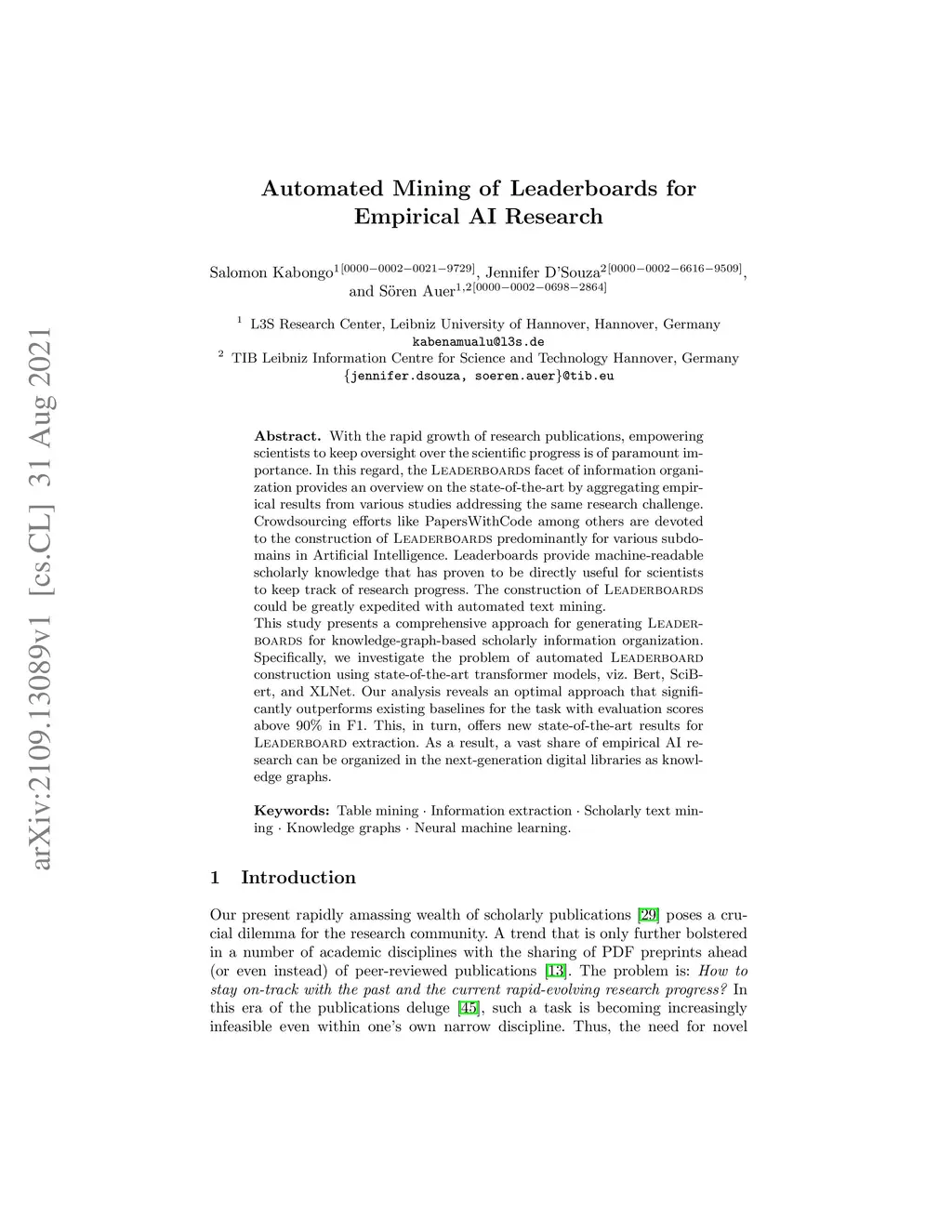 arXiv:2109.13089v1 [cs.CL] 31 Aug 2021

Automated Mining of Leaderboards for Empirical AI Research

Salomon Kabongo$^{1[0000-0002-0021-9729]}$, Jennifer D'Souza$^{2[0000-0002-6616-9509]}$, and Sören Auer$^{1,2[0000-0002-0698-2864]}$

$^1$ L3S Research Center, Leibniz University of Hannover, Hannover, Germany
kabenamualu@l3s.de
$^2$ TIB Leibniz Information Centre for Science and Technology Hannover, Germany
{jennifer.dsouza, soeren.auer}@tib.eu

Abstract. With the rapid growth of research publications, empowering scientists to keep oversight over the scientific progress is of paramount importance. In this regard, the Leaderboards facet of information organization provides an overview on the state-of-the-art by aggregating empirical results from various studies addressing the same research challenge. Crowdsourcing efforts like PapersWithCode among others are devoted to the construction of Leaderboards predominantly for various subdomains in Artificial Intelligence. Leaderboards provide machine-readable scholarly knowledge that has proven to be directly useful for scientists to keep track of research progress. The construction of Leaderboards could be greatly expedited with automated text mining.
This study presents a comprehensive approach for generating Leaderboards for knowledge-graph-based scholarly information organization. Specifically, we investigate the problem of automated Leaderboard construction using state-of-the-art transformer models, viz. Bert, SciBert, and XLNet. Our analysis reveals an optimal approach that significantly outperforms existing baselines for the task with evaluation scores above 90% in F1. This, in turn, offers new state-of-the-art results for Leaderboard extraction. As a result, a vast share of empirical AI research can be organized in the next-generation digital libraries as knowledge graphs.

Keywords: Table mining · Information extraction · Scholarly text mining · Knowledge graphs · Neural machine learning.

1 Introduction

Our present rapidly amassing wealth of scholarly publications [29] poses a crucial dilemma for the research community. A trend that is only further bolstered in a number of academic disciplines with the sharing of PDF preprints ahead (or even instead) of peer-reviewed publications [13]. The problem is: How to stay on-track with the past and the current rapid-evolving research progress? In this era of the publications deluge [45], such a task is becoming increasingly infeasible even within one's own narrow discipline. Thus, the need for novel